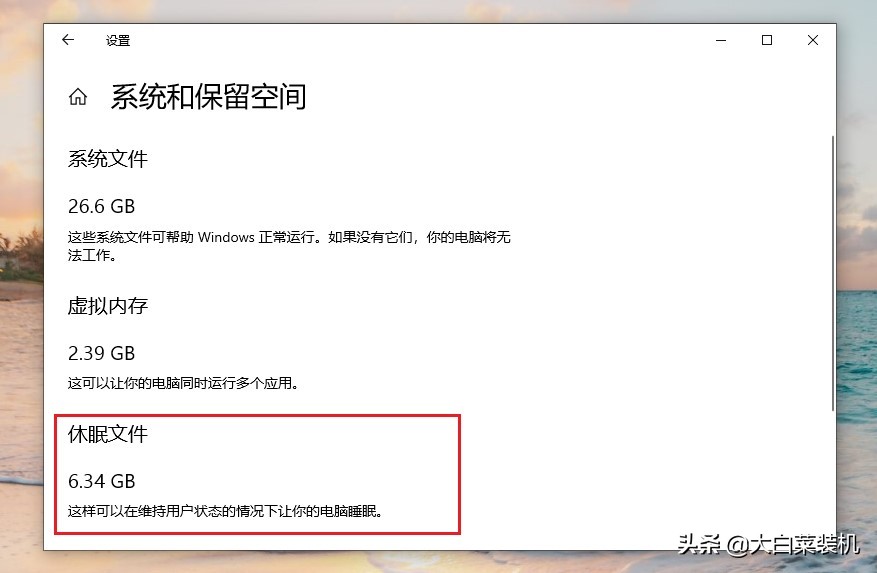 设置

系统和保留空间

系统文件

26.6 GB

这些系统文件可帮助 Windows 正常运行。如果没有它们，你的电脑将无法工作。

虚拟内存

2.39 GB

这可以让你的电脑同时运行多个应用。

休眠文件

6.34 GB

这样可以在维持用户状态的情况下让你的电脑睡眠。

头条 @大白菜装机